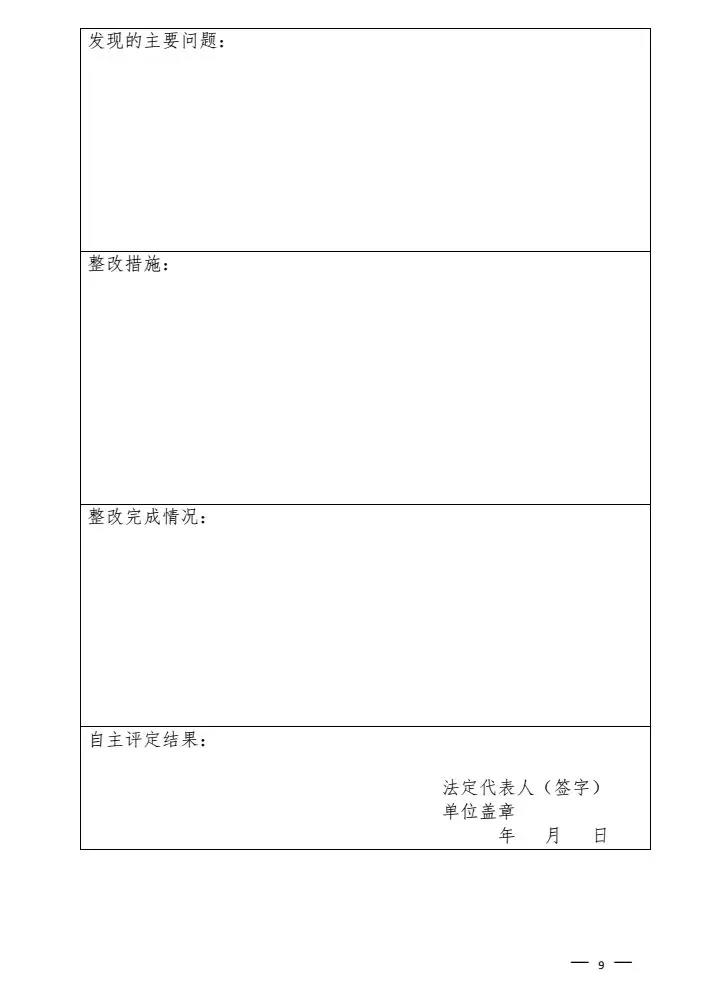 发现的主要问题：

整改措施：

整改完成情况：

自主评定结果：

法定代表人（签字）
单位盖章
年 月 日

— 9 —